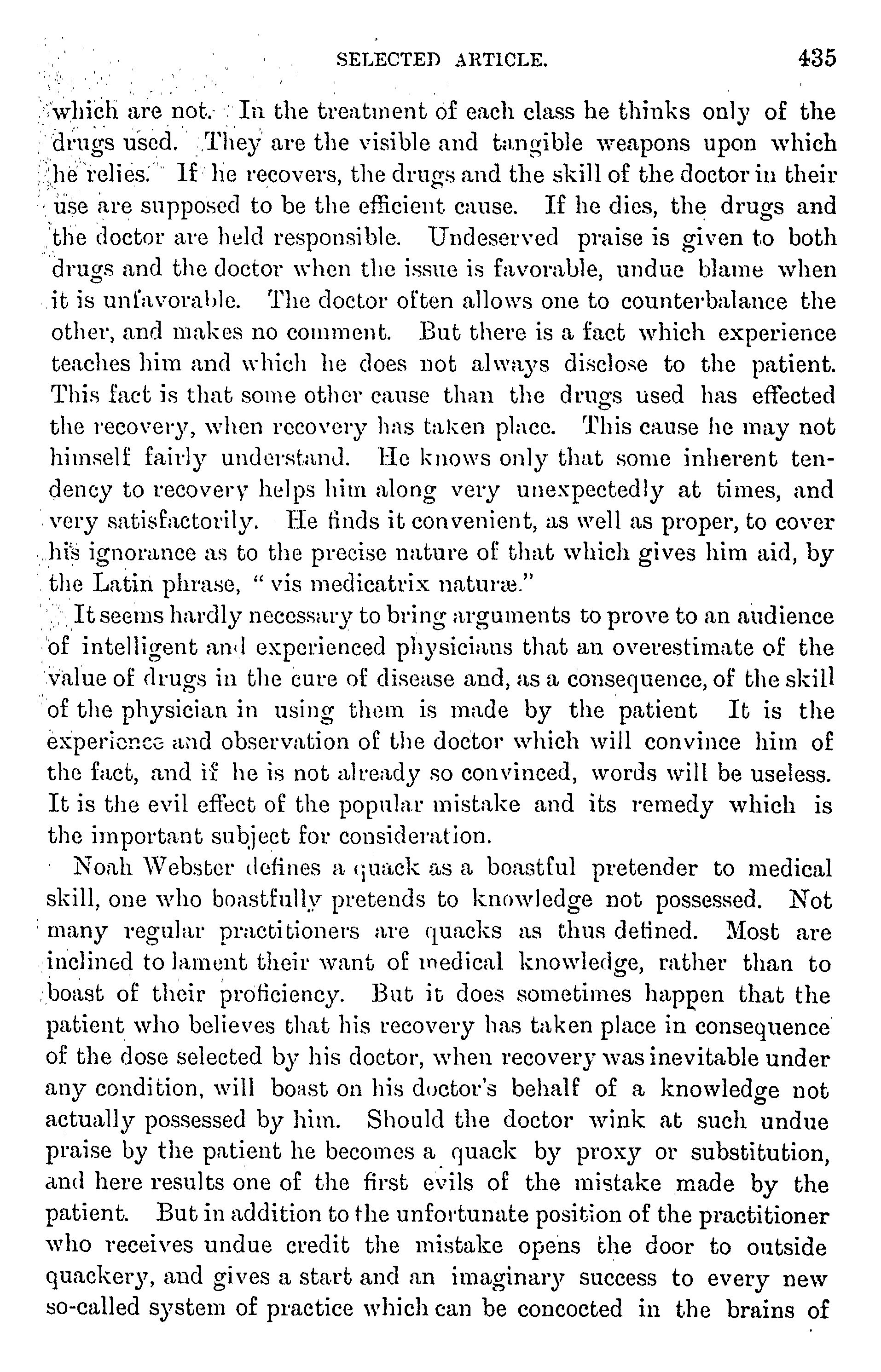 SELECTED ARTICLE. 435

which are not. In the treatment of each class he thinks only of the drugs used. They are the visible and tangible weapons upon which he relies. If he recovers, the drugs and the skill of the doctor in their use are supposed to be the efficient cause. If he dies, the drugs and the doctor are held responsible. Undeserved praise is given to both drugs and the doctor when the issue is favorable, undue blame when it is unfavorable. The doctor often allows one to counterbalance the other, and makes no comment. But there is a fact which experience teaches him and which he does not always disclose to the patient. This fact is that some other cause than the drugs used has effected the recovery, when recovery has taken place. This cause he may not himself fairly understand. He knows only that some inherent tendency to recovery helps him along very unexpectedly at times, and very satisfactorily. He finds it convenient, as well as proper, to cover his ignorance as to the precise nature of that which gives him aid, by the Latin phrase, " vis medicatrix naturæ."

It seems hardly necessary to bring arguments to prove to an audience of intelligent and experienced physicians that an overestimate of the value of drugs in the cure of disease and, as a consequence, of the skill of the physician in using them is made by the patient It is the experience and observation of the doctor which will convince him of the fact, and if he is not already so convinced, words will be useless. It is the evil effect of the popular mistake and its remedy which is the important subject for consideration.

Noah Webster defines a quack as a boastful pretender to medical skill, one who boastfully pretends to knowledge not possessed. Not many regular practitioners are quacks as thus defined. Most are inclined to lament their want of medical knowledge, rather than to boast of their proficiency. But it does sometimes happen that the patient who believes that his recovery has taken place in consequence of the dose selected by his doctor, when recovery was inevitable under any condition, will boast on his doctor's behalf of a knowledge not actually possessed by him. Should the doctor wink at such undue praise by the patient he becomes a quack by proxy or substitution, and here results one of the first evils of the mistake made by the patient. But in addition to the unfortunate position of the practitioner who receives undue credit the mistake opens the door to outside quackery, and gives a start and an imaginary success to every new so-called system of practice which can be concocted in the brains of